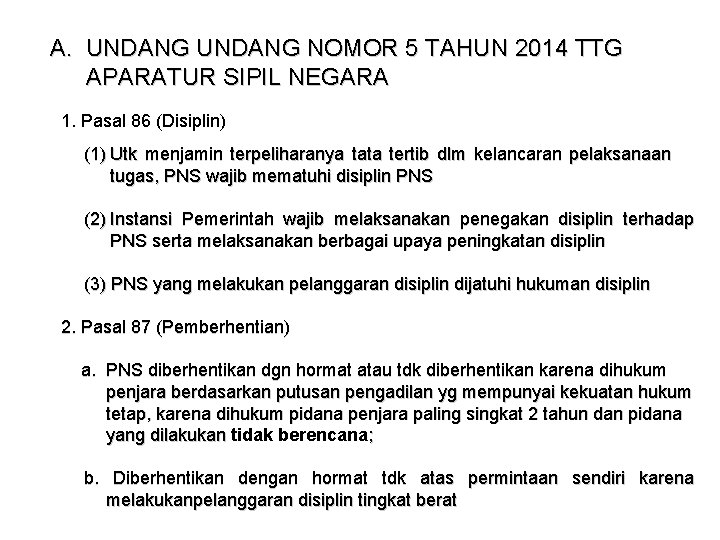 A. UNDANG UNDANG NOMOR 5 TAHUN 2014 TTG APARATUR SIPIL NEGARA

1. Pasal 86 (Disiplin)

(1) Utk menjamin terpeliharanya tata tertib dlm kelancaran pelaksanaan tugas, PNS wajib mematuhi disiplin PNS

(2) Instansi Pemerintah wajib melaksanakan penegakan disiplin terhadap PNS serta melaksanakan berbagai upaya peningkatan disiplin

(3) PNS yang melakukan pelanggaran disiplin dijatuhi hukuman disiplin

2. Pasal 87 (Pemberhentian)

a. PNS diberhentikan dgn hormat atau tdk diberhentikan karena dihukum penjara berdasarkan putusan pengadilan yg mempunyai kekuatan hukum tetap, karena dihukum pidana penjara paling singkat 2 tahun dan pidana yang dilakukan tidak berencana;

b. Diberhentikan dengan hormat tdk atas permintaan sendiri karena melakukanpelanggaran disiplin tingkat berat